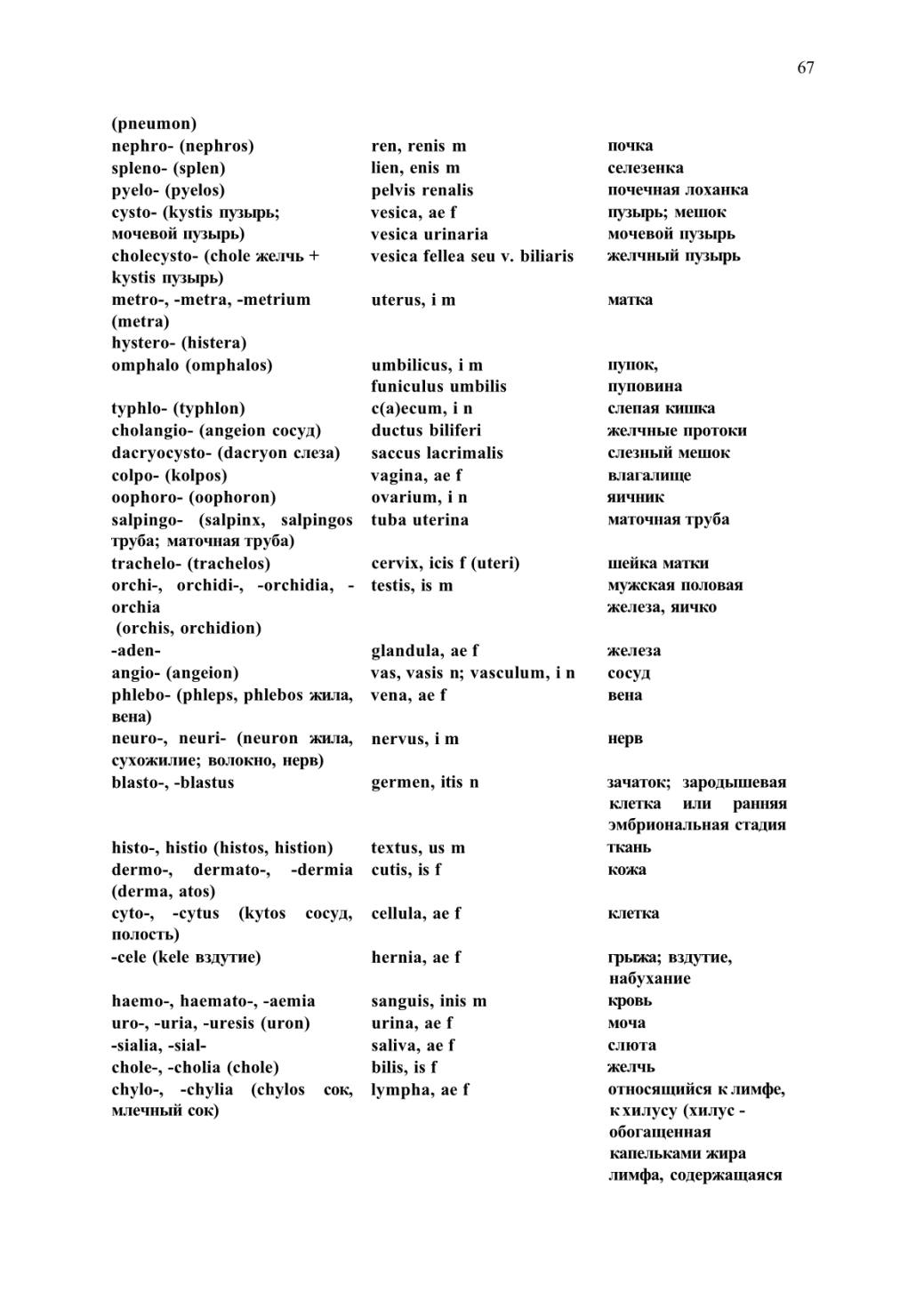 67

| | | |
|---|---|---|
| (pneumon) | | |
| nephro- (nephros) | ren, renis m | почка |
| spleno- (splen) | lien, enis m | селезенка |
| pyelo- (pyelos) | pelvis renalis | почечная лоханка |
| cysto- (kystis пузырь; мочевой пузырь) | vesica, ae f vesica urinaria | пузырь; мешок мочевой пузырь |
| cholecysto- (chole желчь + kystis пузырь) | vesica fellea seu v. biliaris | желчный пузырь |
| metro-, -metra, -metrium (metra) hystero- (histera) | uterus, i m | матка |
| omphalo (omphalos) | umbilicus, i m funiculus umbilis | пупок, пуповина |
| typhlo- (typhlon) | c(a)ecum, i n | слепая кишка |
| cholangio- (angeion сосуд) | ductus biliferi | желчные протоки |
| dacryocysto- (dacryon слеза) | saccus lacrimalis | слезный мешок |
| colpo- (kolpos) | vagina, ae f | влагалище |
| oophoro- (oophoron) | ovarium, i n | яичник |
| salpingo- (salpinx, salpingos труба; маточная труба) | tuba uterina | маточная труба |
| trachelo- (trachelos) | cervix, icis f (uteri) | шейка матки |
| orchi-, orchidi-, -orchidia, -orchia (orchis, orchidion) | testis, is m | мужская половая железа, яичко |
| -aden- | glandula, ae f | железа |
| angio- (angeion) | vas, vasis n; vasculum, i n | сосуд |
| phlebo- (phleps, phlebos жила, вена) | vena, ae f | вена |
| neuro-, neuri- (neuron жила, сухожилие; волокно, нерв) | nervus, i m | нерв |
| blasto-, -blastus | germen, itis n | зачаток; зародышевая клетка или ранняя эмбриональная стадия |
| histo-, histio (histos, histion) | textus, us m | ткань |
| dermo-, dermato-, -dermia (derma, atos) | cutis, is f | кожа |
| cyto-, -cytus (kytos сосуд, полость) | cellula, ae f | клетка |
| -cele (kele вздутие) | hernia, ae f | грыжа; вздутие, набухание |
| haemo-, haemato-, -aemia | sanguis, inis m | кровь |
| uro-, -uria, -uresis (uron) | urina, ae f | моча |
| -sialia, -sial- | saliva, ae f | слюта |
| chole-, -cholia (chole) | bilis, is f | желчь |
| chylo-, -chylia (chylos сок, млечный сок) | lympha, ae f | относящийся к лимфе, к хилусу (хилус - обогащенная капельками жира лимфа, содержащаяся |